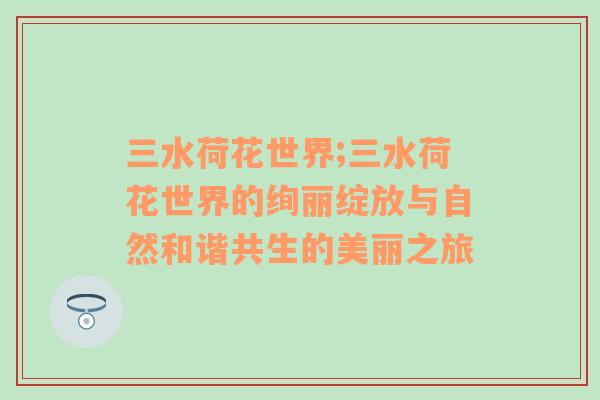 三水荷花世界;三水荷花世界的绚丽绽放与自然和谐共生的美丽之旅